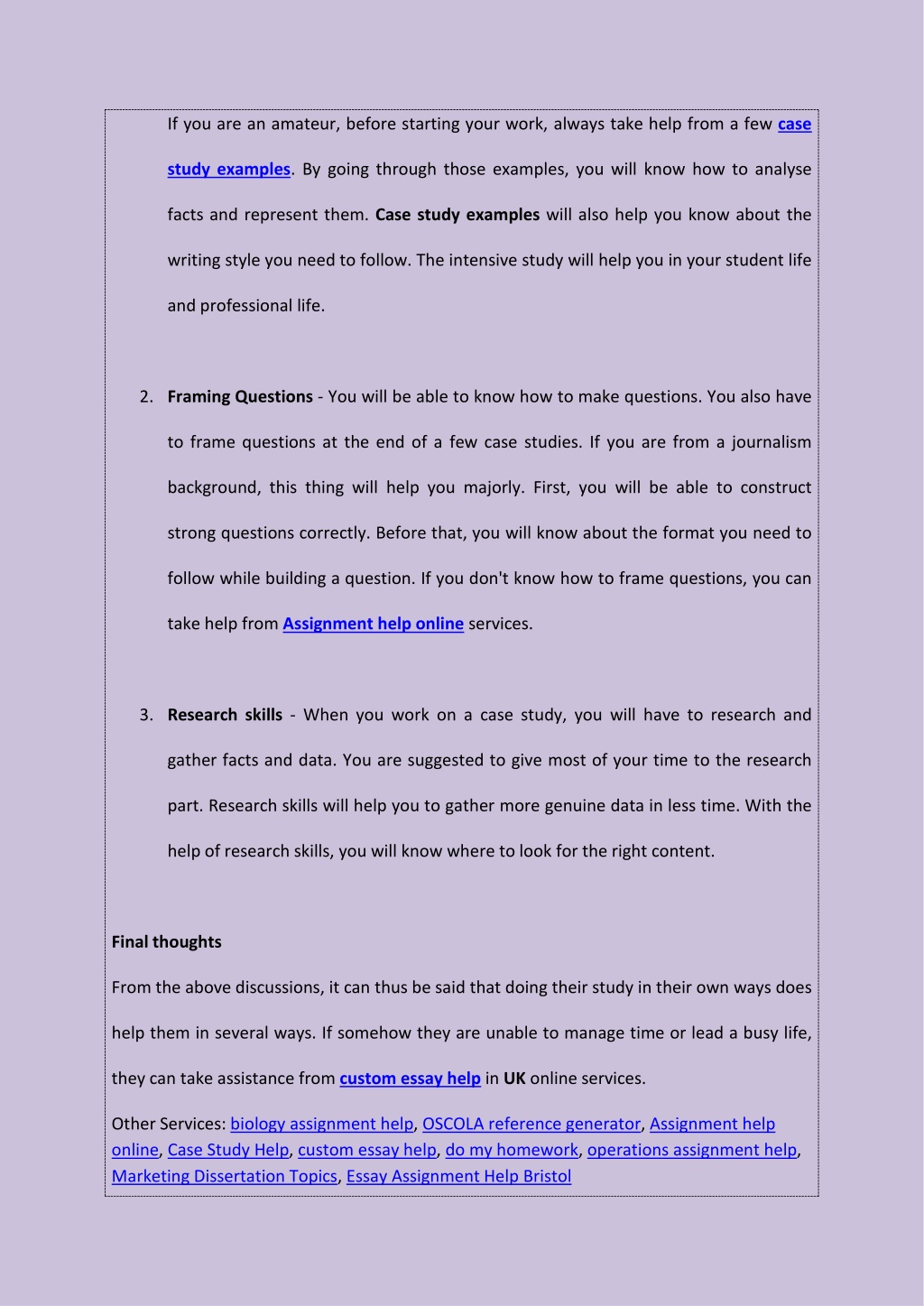 If you are an amateur, before starting your work, always take help from a few case study examples. By going through those examples, you will know how to analyse facts and represent them. Case study examples will also help you know about the writing style you need to follow. The intensive study will help you in your student life and professional life.

2. Framing Questions - You will be able to know how to make questions. You also have to frame questions at the end of a few case studies. If you are from a journalism background, this thing will help you majorly. First, you will be able to construct strong questions correctly. Before that, you will know about the format you need to follow while building a question. If you don't know how to frame questions, you can take help from Assignment help online services.

3. Research skills - When you work on a case study, you will have to research and gather facts and data. You are suggested to give most of your time to the research part. Research skills will help you to gather more genuine data in less time. With the help of research skills, you will know where to look for the right content.

Final thoughts

From the above discussions, it can thus be said that doing their study in their own ways does help them in several ways. If somehow they are unable to manage time or lead a busy life, they can take assistance from custom essay help in UK online services.

Other Services: biology assignment help, OSCOLA reference generator, Assignment help online, Case Study Help, custom essay help, do my homework, operations assignment help, Marketing Dissertation Topics, Essay Assignment Help Bristol